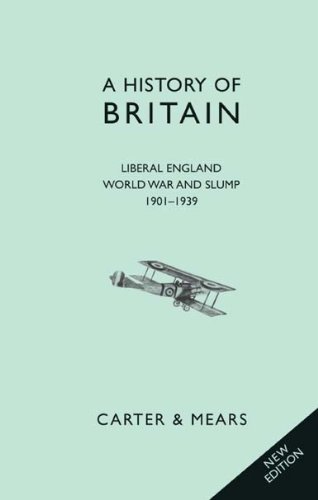 A HISTORY OF
BRITAIN

LIBERAL ENGLAND
WORLD WAR AND SLUMP
1901–1939

CARTER & MEARS

NEW
EDITION